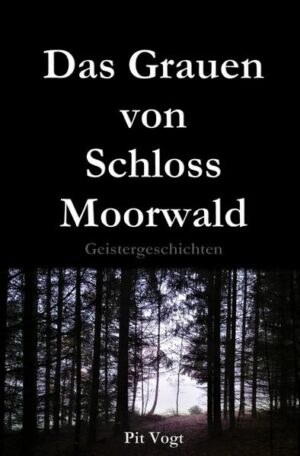 Das Grauen von Schloss Moorwald

Geistergeschichten

Pit Vogt